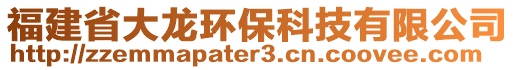 福建省大龙环保科技有限公司
http://zzemmapater3.cn.coovee.com